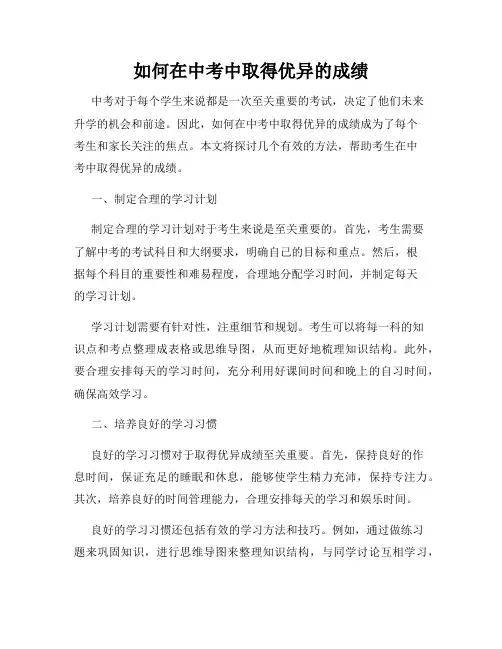 如何在中考中取得优异的成绩

中考对于每个学生来说都是一次至关重要的考试，决定了他们未来升学的机会和前途。因此，如何在中考中取得优异的成绩成为了每个考生和家长关注的焦点。本文将探讨几个有效的方法，帮助考生在中考中取得优异的成绩。

一、制定合理的学习计划

制定合理的学习计划对于考生来说是至关重要的。首先，考生需要了解中考的考试科目和大纲要求，明确自己的目标和重点。然后，根据每个科目的重要性和难易程度，合理地分配学习时间，并制定每天的学习计划。

学习计划需要有针对性，注重细节和规划。考生可以将每一科的知识点和考点整理成表格或思维导图，从而更好地梳理知识结构。此外，要合理安排每天的学习时间，充分利用好课间时间和晚上的自习时间，确保高效学习。

二、培养良好的学习习惯

良好的学习习惯对于取得优异成绩至关重要。首先，保持良好的作息时间，保证充足的睡眠和休息，能够使学生精力充沛，保持专注力。其次，培养良好的时间管理能力，合理安排每天的学习和娱乐时间。

良好的学习习惯还包括有效的学习方法和技巧。例如，通过做练习题来巩固知识，进行思维导图来整理知识结构，与同学讨论互相学习，